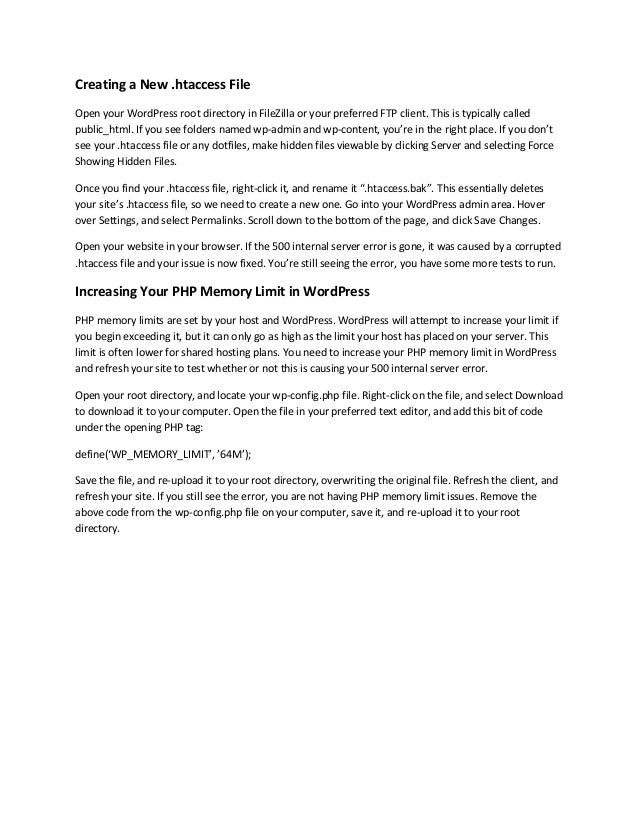 Creating a New .htaccess File

Open your WordPress root directory in FileZilla or your preferred FTP client. This is typically called public_html. If you see folders named wp-admin and wp-content, you're in the right place. If you don't see your .htaccess file or any dotfiles, make hidden files viewable by clicking Server and selecting Force Showing Hidden Files.

Once you find your .htaccess file, right-click it, and rename it ".htaccess.bak". This essentially deletes your site's .htaccess file, so we need to create a new one. Go into your WordPress admin area. Hover over Settings, and select Permalinks. Scroll down to the bottom of the page, and click Save Changes.

Open your website in your browser. If the 500 internal server error is gone, it was caused by a corrupted .htaccess file and your issue is now fixed. You're still seeing the error, you have some more tests to run.

Increasing Your PHP Memory Limit in WordPress

PHP memory limits are set by your host and WordPress. WordPress will attempt to increase your limit if you begin exceeding it, but it can only go as high as the limit your host has placed on your server. This limit is often lower for shared hosting plans. You need to increase your PHP memory limit in WordPress and refresh your site to test whether or not this is causing your 500 internal server error.

Open your root directory, and locate your wp-config.php file. Right-click on the file, and select Download to download it to your computer. Open the file in your preferred text editor, and add this bit of code under the opening PHP tag:

define('WP_MEMORY_LIMIT', '64M');

Save the file, and re-upload it to your root directory, overwriting the original file. Refresh the client, and refresh your site. If you still see the error, you are not having PHP memory limit issues. Remove the above code from the wp-config.php file on your computer, save it, and re-upload it to your root directory.